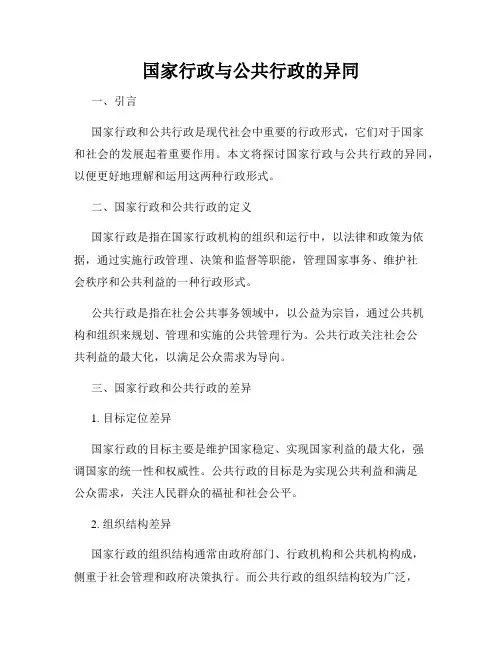 国家行政与公共行政的异同

一、引言

国家行政和公共行政是现代社会中重要的行政形式，它们对于国家和社会的发展起着重要作用。本文将探讨国家行政与公共行政的异同，以便更好地理解和运用这两种行政形式。

二、国家行政和公共行政的定义

国家行政是指在国家行政机构的组织和运行中，以法律和政策为依据，通过实施行政管理、决策和监督等职能，管理国家事务、维护社会秩序和公共利益的一种行政形式。

公共行政是指在社会公共事务领域中，以公益为宗旨，通过公共机构和组织来规划、管理和实施的公共管理行为。公共行政关注社会公共利益的最大化，以满足公众需求为导向。

三、国家行政和公共行政的差异

1. 目标定位差异

国家行政的目标主要是维护国家稳定、实现国家利益的最大化，强调国家的统一性和权威性。公共行政的目标是为实现公共利益和满足公众需求，关注人民群众的福祉和社会公平。

2. 组织结构差异

国家行政的组织结构通常由政府部门、行政机构和公共机构构成，侧重于社会管理和政府决策执行。而公共行政的组织结构较为广泛，